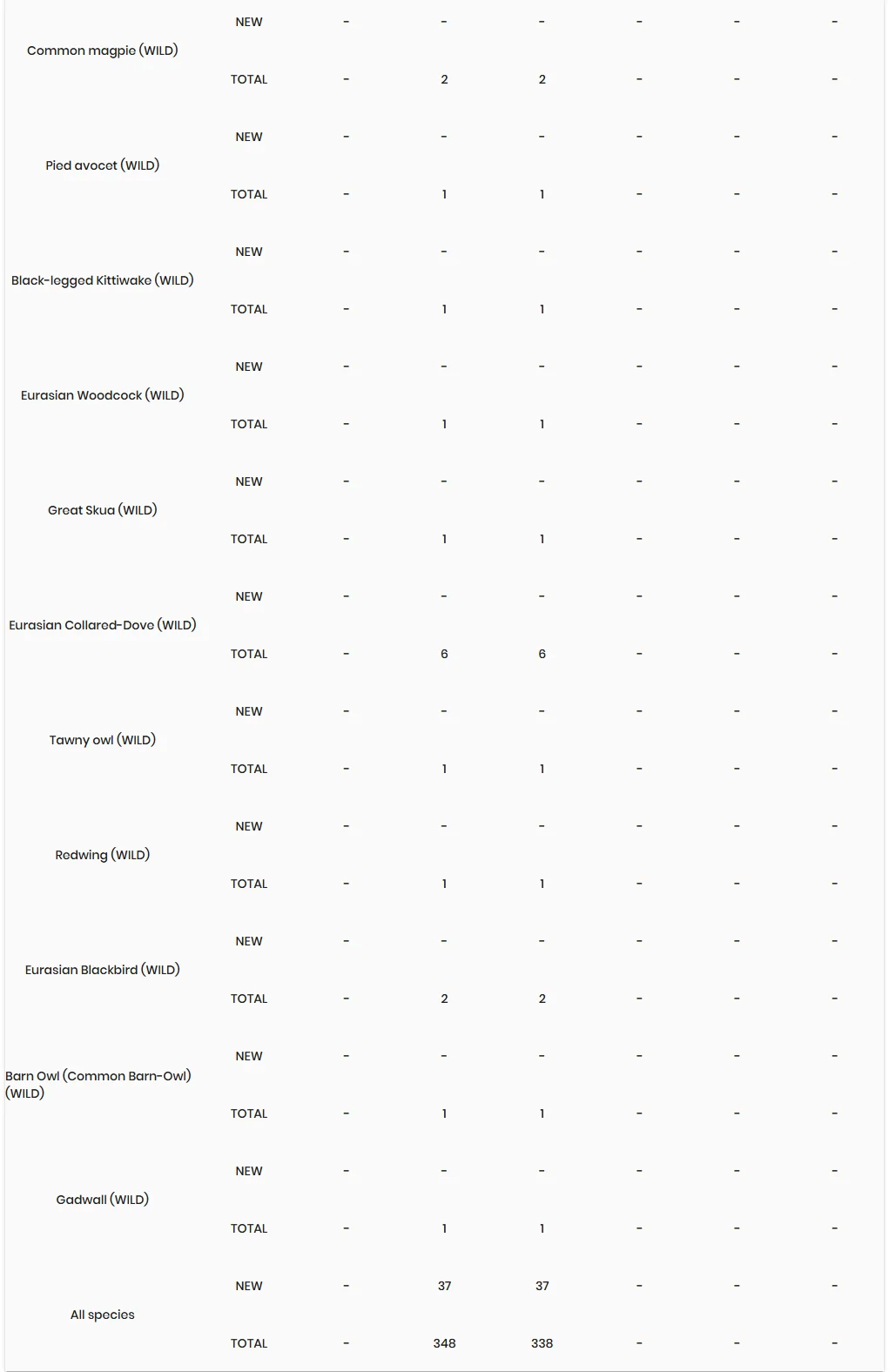 | | | | | | | | |
|---|---|---|---|---|---|---|---|
| Common magpie (WILD) | NEW | - | - | - | - | - | - |
| | TOTAL | - | 2 | 2 | - | - | - |
| Pied avocet (WILD) | NEW | - | - | - | - | - | - |
| | TOTAL | - | 1 | 1 | - | - | - |
| Black-legged Kittiwake (WILD) | NEW | - | - | - | - | - | - |
| | TOTAL | - | 1 | 1 | - | - | - |
| Eurasian Woodcock (WILD) | NEW | - | - | - | - | - | - |
| | TOTAL | - | 1 | 1 | - | - | - |
| Great Skua (WILD) | NEW | - | - | - | - | - | - |
| | TOTAL | - | 1 | 1 | - | - | - |
| Eurasian Collared-Dove (WILD) | NEW | - | - | - | - | - | - |
| | TOTAL | - | 6 | 6 | - | - | - |
| Tawny owl (WILD) | NEW | - | - | - | - | - | - |
| | TOTAL | - | 1 | 1 | - | - | - |
| Redwing (WILD) | NEW | - | - | - | - | - | - |
| | TOTAL | - | 1 | 1 | - | - | - |
| Eurasian Blackbird (WILD) | NEW | - | - | - | - | - | - |
| | TOTAL | - | 2 | 2 | - | - | - |
| Barn Owl (Common Barn-Owl) (WILD) | NEW | - | - | - | - | - | - |
| | TOTAL | - | 1 | 1 | - | - | - |
| Gadwall (WILD) | NEW | - | - | - | - | - | - |
| | TOTAL | - | 1 | 1 | - | - | - |
| All species | NEW | - | 37 | 37 | - | - | - |
| | TOTAL | - | 348 | 338 | - | - | - |